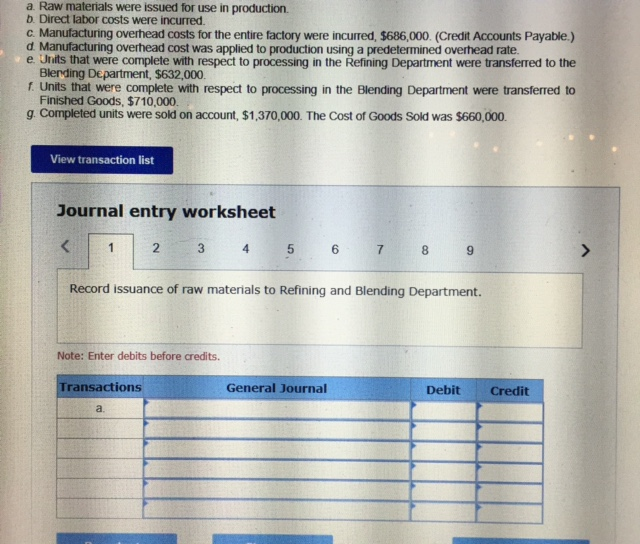 a. Raw materials were issued for use in production.
b. Direct labor costs were incurred.
c. Manufacturing overhead costs for the entire factory were incurred, $686,000. (Credit Accounts Payable.)
d. Manufacturing overhead cost was applied to production using a predetermined overhead rate.
e. Units that were complete with respect to processing in the Refining Department were transferred to the Blending Department, $632,000.
f. Units that were complete with respect to processing in the Blending Department were transferred to Finished Goods, $710,000.
g. Completed units were sold on account, $1,370,000. The Cost of Goods Sold was $660,000.

View transaction list

Journal entry worksheet

< 1 2 3 4 5 6 7 8 9 >

Record issuance of raw materials to Refining and Blending Department.

Note: Enter debits before credits.

| Transactions | General Journal | Debit | Credit |
|---|---|---|---|
| a. | | | |
| | | | |
| | | | |
| | | | |
| | | | |
| | | | |